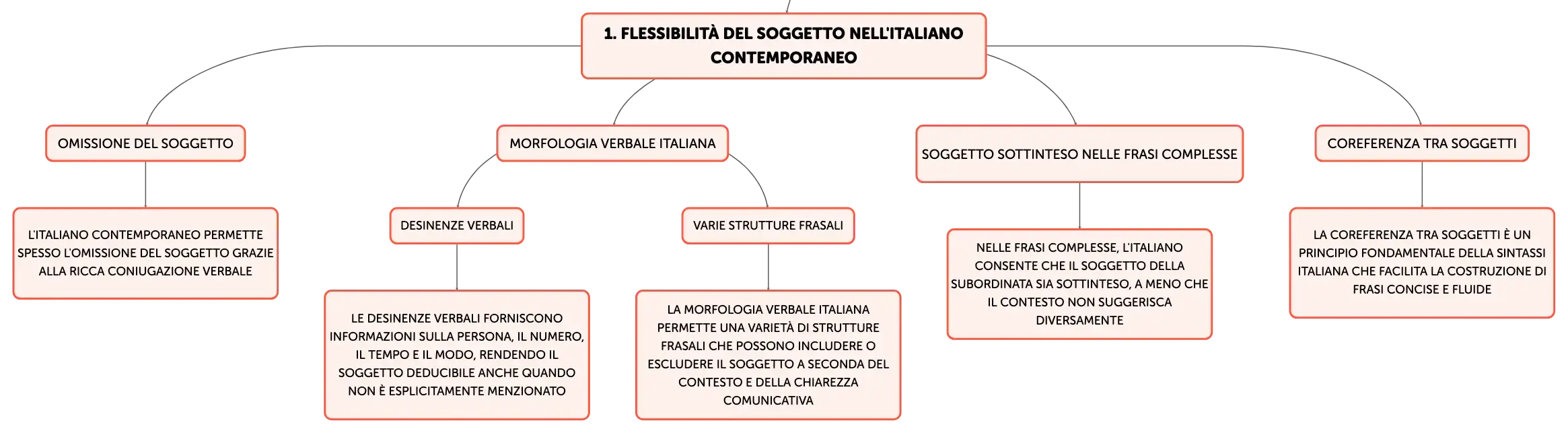 1. FLESSIBILITÀ DEL SOGGETTO NELL'ITALIANO CONTEMPORANEO

OMISSIONE DEL SOGGETTO

L'ITALIANO CONTEMPORANEO PERMETTE SPESSO L'OMISSIONE DEL SOGGETTO GRAZIE ALLA RICCA CONIUGAZIONE VERBALE

MORFOLOGIA VERBALE ITALIANA

DESINENZE VERBALI

LE DESINENZE VERBALI FORNISCONO INFORMAZIONI SULLA PERSONA, IL NUMERO, IL TEMPO E IL MODO, RENDENDO IL SOGGETTO DEDUCIBILE ANCHE QUANDO NON È ESPLICITAMENTE MENZIONATO

VARIE STRUTTURE FRASALI

LA MORFOLOGIA VERBALE ITALIANA PERMETTE UNA VARIETÀ DI STRUTTURE FRASALI CHE POSSONO INCLUDERE O ESCLUDERE IL SOGGETTO A SECONDA DEL CONTESTO E DELLA CHIAREZZA COMUNICATIVA

SOGGETTO SOTTINTESO NELLE FRASI COMPLESSE

NELLE FRASI COMPLESSE, L'ITALIANO CONSENTE CHE IL SOGGETTO DELLA SUBORDINATA SIA SOTTINTESO, A MENO CHE IL CONTESTO NON SUGGERISCA DIVERSAMENTE

COREFERENZA TRA SOGGETTI

LA COREFERENZA TRA SOGGETTI È UN PRINCIPIO FONDAMENTALE DELLA SINTASSI ITALIANA CHE FACILITA LA COSTRUZIONE DI FRASI CONCISE E FLUIDE